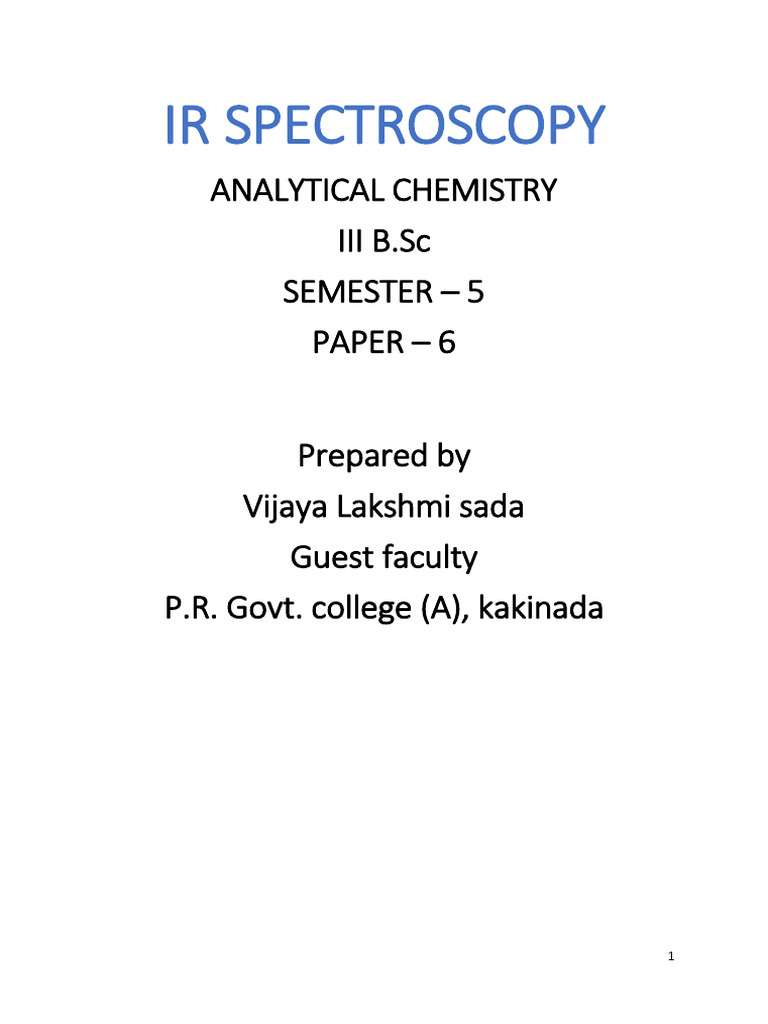 IR SPECTROSCOPY

ANALYTICAL CHEMISTRY

III B.Sc

SEMESTER – 5

PAPER – 6

Prepared by

Vijaya Lakshmi sada

Guest faculty

P.R. Govt. college (A), kakinada

1